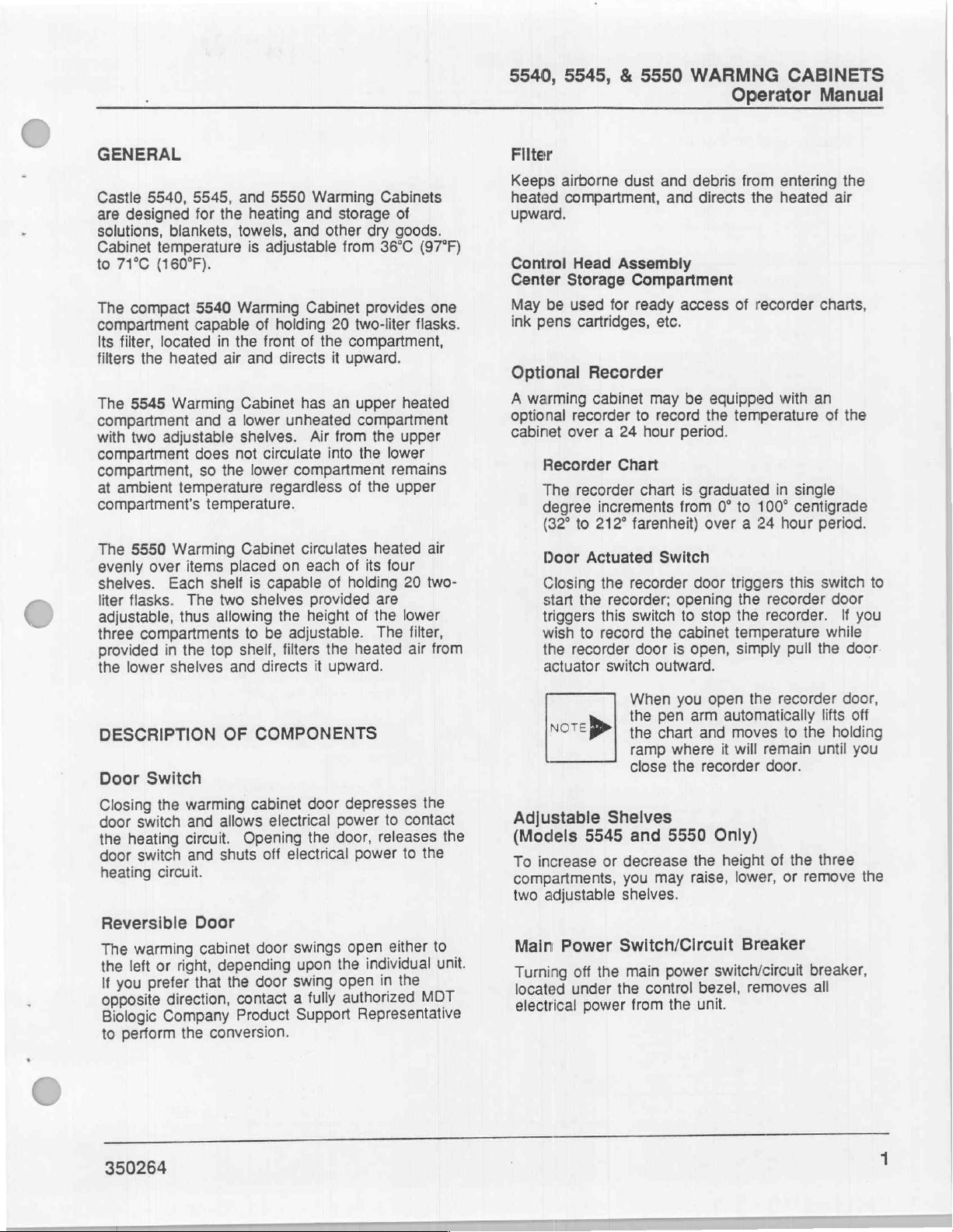 5540, 5545, & 5550 WARMNG CABINETS
Operator Manual

GENERAL

Castle 5540, 5545, and 5550 Warming Cabinets are designed for the heating and storage of solutions, blankets, towels, and other dry goods. Cabinet temperature is adjustable from 36°C (97°F) to 71°C (160°F).

The compact 5540 Warming Cabinet provides one compartment capable of holding 20 two-liter flasks. Its filter, located in the front of the compartment, filters the heated air and directs it upward.

The 5545 Warming Cabinet has an upper heated compartment and a lower unheated compartment with two adjustable shelves. Air from the upper compartment does not circulate into the lower compartment, so the lower compartment remains at ambient temperature regardless of the upper compartment's temperature.

The 5550 Warming Cabinet circulates heated air evenly over items placed on each of its four shelves. Each shelf is capable of holding 20 two-liter flasks. The two shelves provided are adjustable, thus allowing the height of the lower three compartments to be adjustable. The filter, provided in the top shelf, filters the heated air from the lower shelves and directs it upward.

DESCRIPTION OF COMPONENTS

Door Switch

Closing the warming cabinet door depresses the door switch and allows electrical power to contact the heating circuit. Opening the door, releases the door switch and shuts off electrical power to the heating circuit.

Reversible Door

The warming cabinet door swings open either to the left or right, depending upon the individual unit. If you prefer that the door swing open in the opposite direction, contact a fully authorized MDT Biologic Company Product Support Representative to perform the conversion.

Filter

Keeps airborne dust and debris from entering the heated compartment, and directs the heated air upward.

Control Head Assembly
Center Storage Compartment

May be used for ready access of recorder charts, ink pens cartridges, etc.

Optional Recorder

A warming cabinet may be equipped with an optional recorder to record the temperature of the cabinet over a 24 hour period.

Recorder Chart

The recorder chart is graduated in single degree increments from 0° to 100° centigrade (32° to 212° farenheit) over a 24 hour period.

Door Actuated Switch

Closing the recorder door triggers this switch to start the recorder; opening the recorder door triggers this switch to stop the recorder. If you wish to record the cabinet temperature while the recorder door is open, simply pull the door actuator switch outward.

NOTE

When you open the recorder door, the pen arm automatically lifts off the chart and moves to the holding ramp where it will remain until you close the recorder door.

Adjustable Shelves
(Models 5545 and 5550 Only)

To increase or decrease the height of the three compartments, you may raise, lower, or remove the two adjustable shelves.

Main Power Switch/Circuit Breaker

Turning off the main power switch/circuit breaker, located under the control bezel, removes all electrical power from the unit.

350264

1